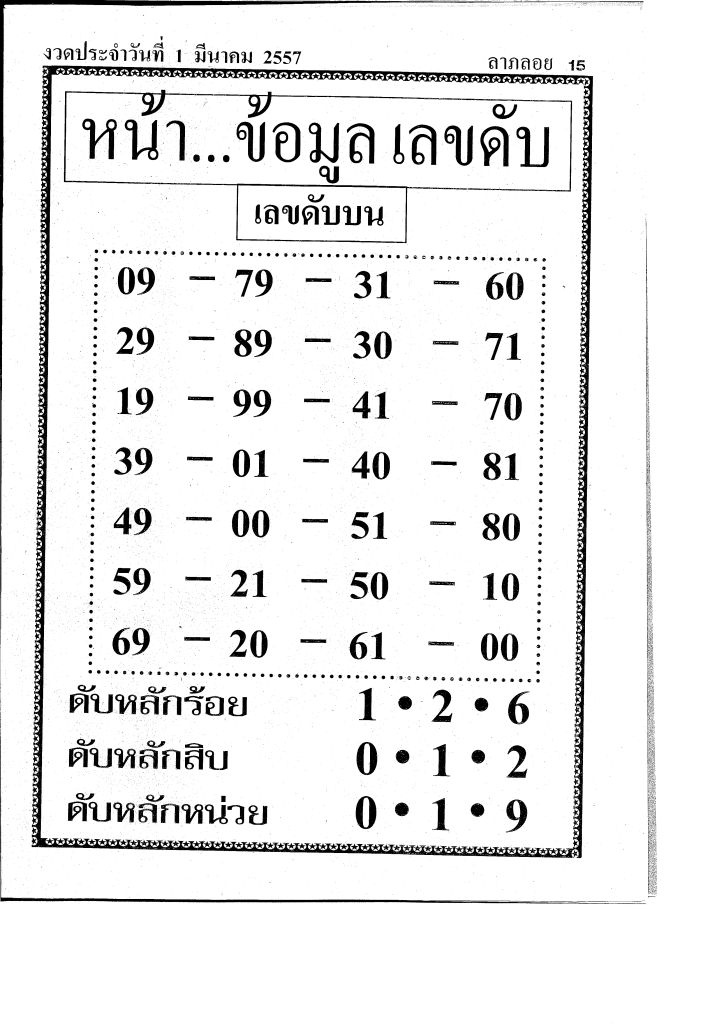 งวดประจำวันที่ 1 มีนาคม 2557 ลาภลอย 15

หน้า...ข้อมูล เลขดับ

เลขดับบน

09 - 79 - 31 - 60
29 - 89 - 30 - 71
19 - 99 - 41 - 70
39 - 01 - 40 - 81
49 - 00 - 51 - 80
59 - 21 - 50 - 10
69 - 20 - 61 - 00

ดับหลักร้อย 1 • 2 • 6
ดับหลักสิบ 0 • 1 • 2
ดับหลักหน่วย 0 • 1 • 9